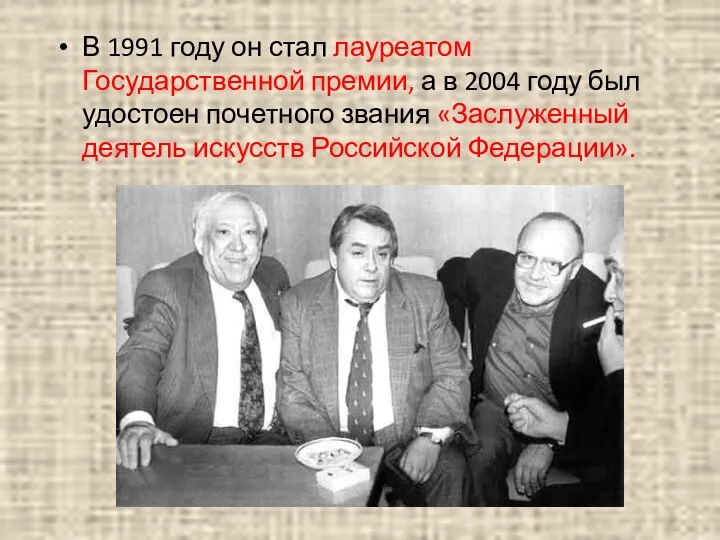 • В 1991 году он стал лауреатом Государственной премии, а в 2004 году был удостоен почетного звания «Заслуженный деятель искусств Российской Федерации».